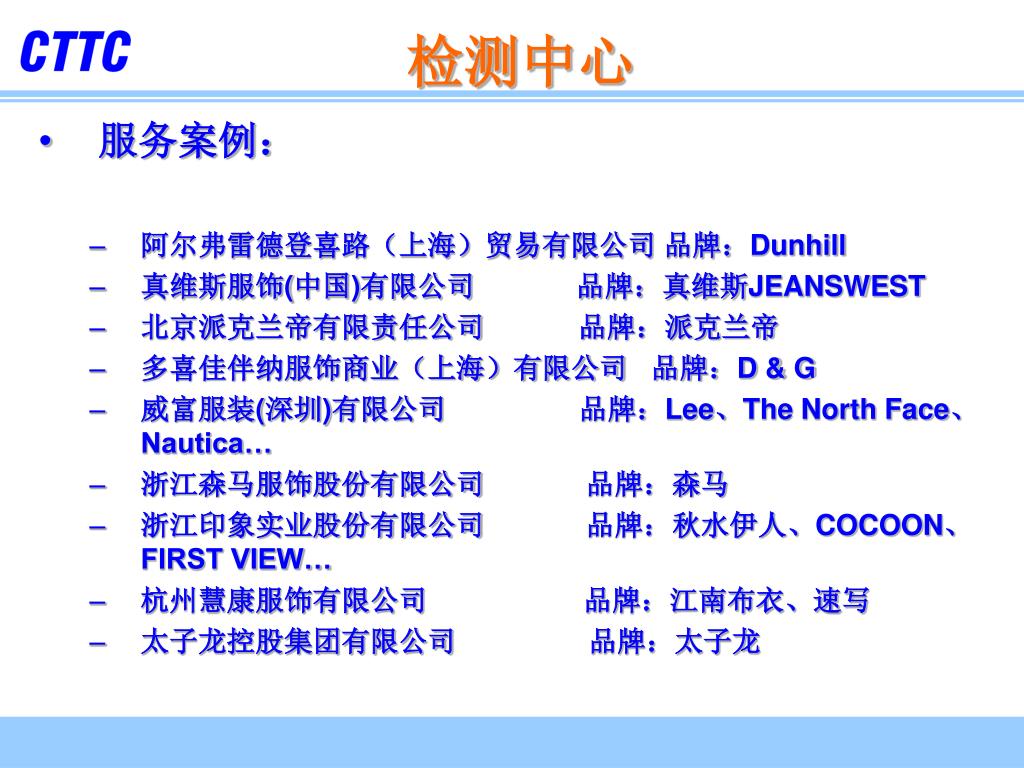 CTTC

检测中心

• 服务案例：

– 阿尔弗雷德登喜路（上海）贸易有限公司 品牌：Dunhill
– 真维斯服饰(中国)有限公司 品牌：真维斯JEANSWEST
– 北京派克兰帝有限责任公司 品牌：派克兰帝
– 多喜佳伴纳服饰商业（上海）有限公司 品牌：D & G
– 威富服装(深圳)有限公司 品牌：Lee、The North Face、Nautica…
– 浙江森马服饰股份有限公司 品牌：森马
– 浙江印象实业股份有限公司 品牌：秋水伊人、COCOON、FIRST VIEW…
– 杭州慧康服饰有限公司 品牌：江南布衣、速写
– 太子龙控股集团有限公司 品牌：太子龙